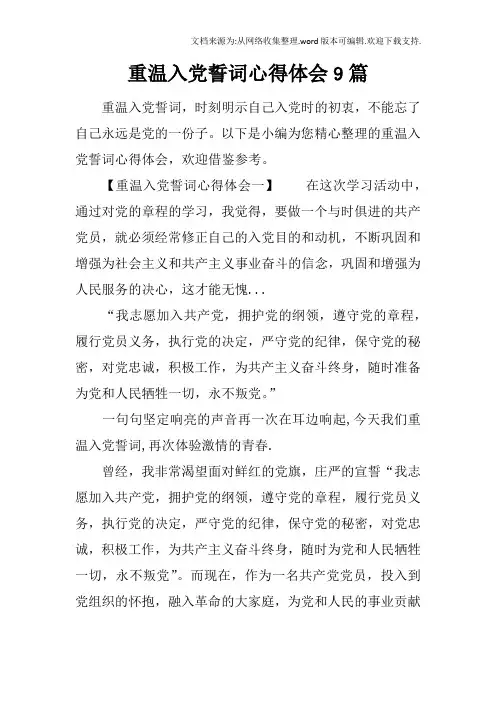 文档来源为:从网络收集整理.word版本可编辑.欢迎下载支持.

重温入党誓词心得体会9篇

重温入党誓词，时刻明示自己入党时的初衷，不能忘了自己永远是党的一份子。以下是小编为您精心整理的重温入党誓词心得体会，欢迎借鉴参考。

【重温入党誓词心得体会一】　　在这次学习活动中，通过对党的章程的学习，我觉得，要做一个与时俱进的共产党员，就必须经常修正自己的入党目的和动机，不断巩固和增强为社会主义和共产主义事业奋斗的信念，巩固和增强为人民服务的决心，这才能无愧...

“我志愿加入共产党，拥护党的纲领，遵守党的章程，履行党员义务，执行党的决定，严守党的纪律，保守党的秘密，对党忠诚，积极工作，为共产主义奋斗终身，随时准备为党和人民牺牲一切，永不叛党。”

一句句坚定响亮的声音再一次在耳边响起,今天我们重温入党誓词,再次体验激情的青春.

曾经，我非常渴望面对鲜红的党旗，庄严的宣誓“我志愿加入共产党，拥护党的纲领，遵守党的章程，履行党员义务，执行党的决定，严守党的纪律，保守党的秘密，对党忠诚，积极工作，为共产主义奋斗终身，随时为党和人民牺牲一切，永不叛党”。而现在，作为一名共产党党员，投入到党组织的怀抱，融入革命的大家庭，为党和人民的事业贡献